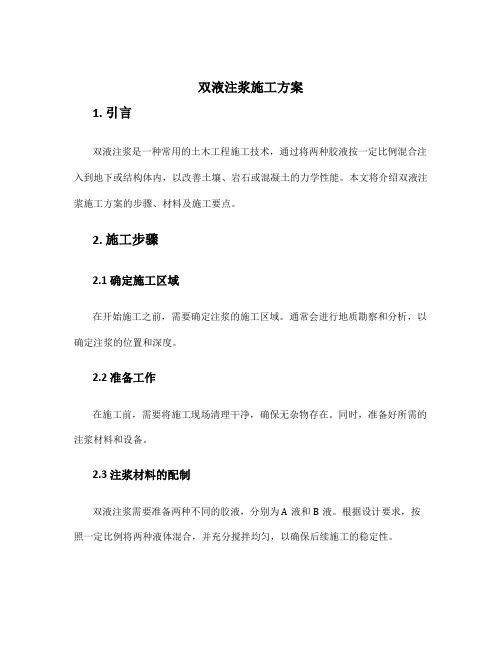 双液注浆施工方案

1. 引言

双液注浆是一种常用的土木工程施工技术，通过将两种胶液按一定比例混合注入到地下或结构体内，以改善土壤、岩石或混凝土的力学性能。本文将介绍双液注浆施工方案的步骤、材料及施工要点。

2. 施工步骤

2.1 确定施工区域

在开始施工之前，需要确定注浆的施工区域。通常会进行地质勘察和分析，以确定注浆的位置和深度。

2.2 准备工作

在施工前，需要将施工现场清理干净，确保无杂物存在。同时，准备好所需的注浆材料和设备。

2.3 注浆材料的配制

双液注浆需要准备两种不同的胶液，分别为 A 液和 B 液。根据设计要求，按照一定比例将两种液体混合，并充分搅拌均匀，以确保后续施工的稳定性。